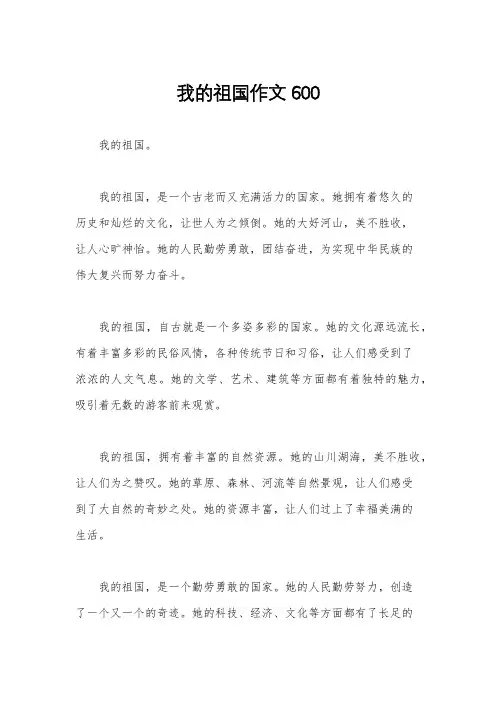 我的祖国作文 600

我的祖国。

我的祖国，是一个古老而又充满活力的国家。她拥有着悠久的历史和灿烂的文化，让世人为之倾倒。她的大好河山，美不胜收，让人心旷神怡。她的人民勤劳勇敢，团结奋进，为实现中华民族的伟大复兴而努力奋斗。

我的祖国，自古就是一个多姿多彩的国家。她的文化源远流长，有着丰富多彩的民俗风情，各种传统节日和习俗，让人们感受到了浓浓的人文气息。她的文学、艺术、建筑等方面都有着独特的魅力，吸引着无数的游客前来观赏。

我的祖国，拥有着丰富的自然资源。她的山川湖海，美不胜收，让人们为之赞叹。她的草原、森林、河流等自然景观，让人们感受到了大自然的奇妙之处。她的资源丰富，让人们过上了幸福美满的生活。

我的祖国，是一个勤劳勇敢的国家。她的人民勤劳努力，创造了一个又一个的奇迹。她的科技、经济、文化等方面都有了长足的